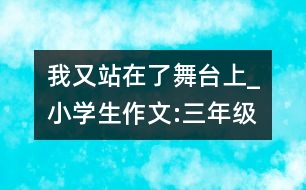 我又站在了舞台上_小学生作文:三年级